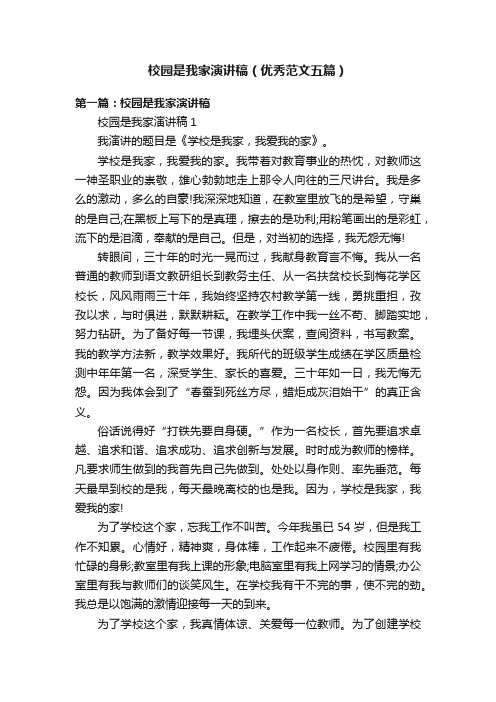 校园是我家演讲稿（优秀范文五篇）

第一篇：校园是我家演讲稿

校园是我家演讲稿 1

我演讲的题目是《学校是我家，我爱我的家》。

学校是我家，我爱我的家。我带着对教育事业的热忱，对教师这一神圣职业的崇敬，雄心勃勃地走上那令人向往的三尺讲台。我是多么的激动，多么的自豪!我深深地知道，在教室里放飞的是希望，守巢的是自己;在黑板上写下的是真理，擦去的是功利;用粉笔画出的是彩虹，流下的是泪滴，奉献的是自己。但是，对当初的选择，我无怨无悔!

转眼间，三十年的时光一晃而过，我献身教育言不悔。我从一名普通的教师到语文教研组长到教务主任、从一名扶贫校长到梅花学区校长，风风雨雨三十年，我始终坚持农村教学第一线，勇挑重担，孜孜以求，与时俱进，默默耕耘。在教学工作中我一丝不苟、脚踏实地，努力钻研。为了备好每一节课，我埋头伏案，查阅资料，书写教案。我的教学方法新，教学效果好。我所代的班级学生成绩在学区质量检测中年年第一名，深受学生、家长的喜爱。三十年如一日，我无悔无怨。因为我体会到了“春蚕到死丝方尽，蜡炬成灰泪始干”的真正含义。

俗话说得好“打铁先要自身硬。”作为一名校长，首先要追求卓越、追求和谐、追求成功、追求创新与发展。时时成为教师的榜样。凡要求师生做到的我首先自己先做到。处处以身作则、率先垂范。每天最早到校的是我，每天最晚离校的也是我。因为，学校是我家，我爱我的家!

为了学校这个家，忘我工作不叫苦。今年我虽已 54 岁，但是我工作不知累。心情好，精神爽，身体棒，工作起来不疲倦。校园里有我忙碌的身影;教室里有我上课的形象;电脑室里有我上网学习的情景;办公室里有我与教师们的谈笑风生。在学校我有干不完的事，使不完的劲。我总是以饱满的激情迎接每一天的到来。

为了学校这个家，我真情体谅、关爱每一位教师。为了创建学校